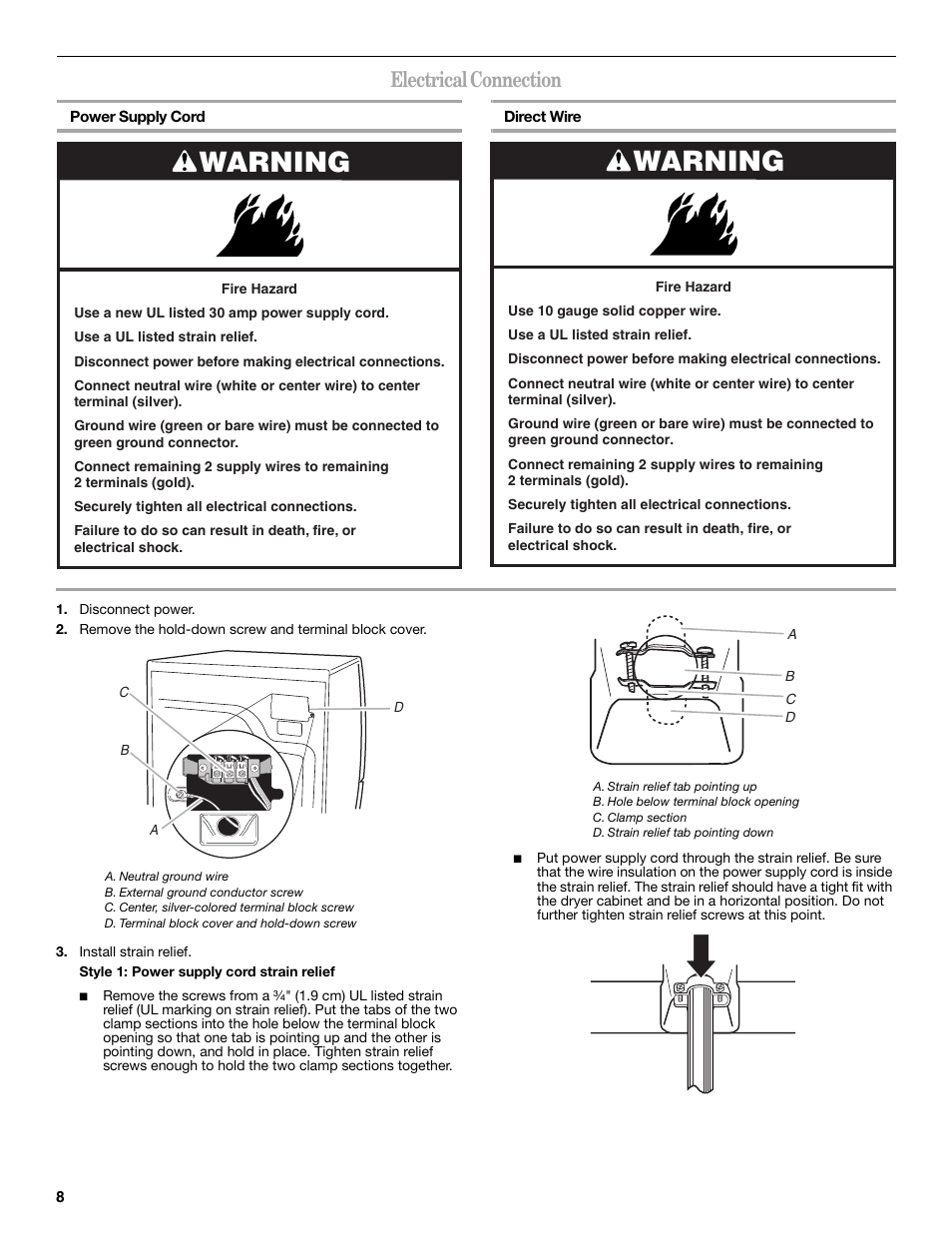 Electrical Connection

Power Supply Cord

WARNING

Fire Hazard

Use a new UL listed 30 amp power supply cord.

Use a UL listed strain relief.

Disconnect power before making electrical connections.

Connect neutral wire (white or center wire) to center terminal (silver).

Ground wire (green or bare wire) must be connected to green ground connector.

Connect remaining 2 supply wires to remaining 2 terminals (gold).

Securely tighten all electrical connections.

Failure to do so can result in death, fire, or electrical shock.

Direct Wire

WARNING

Fire Hazard

Use 10 gauge solid copper wire.

Use a UL listed strain relief.

Disconnect power before making electrical connections.

Connect neutral wire (white or center wire) to center terminal (silver).

Ground wire (green or bare wire) must be connected to green ground connector.

Connect remaining 2 supply wires to remaining 2 terminals (gold).

Securely tighten all electrical connections.

Failure to do so can result in death, fire, or electrical shock.

1. Disconnect power.
2. Remove the hold-down screw and terminal block cover.

C
D
B
A

A. Neutral ground wire
B. External ground conductor screw
C. Center, silver-colored terminal block screw
D. Terminal block cover and hold-down screw

3. Install strain relief.

Style 1: Power supply cord strain relief

■ Remove the screws from a ¾" (1.9 cm) UL listed strain relief (UL marking on strain relief). Put the tabs of the two clamp sections into the hole below the terminal block opening so that one tab is pointing up and the other is pointing down, and hold in place. Tighten strain relief screws enough to hold the two clamp sections together.

A
B
C
D

A. Strain relief tab pointing up
B. Hole below terminal block opening
C. Clamp section
D. Strain relief tab pointing down

■ Put power supply cord through the strain relief. Be sure that the wire insulation on the power supply cord is inside the strain relief. The strain relief should have a tight fit with the dryer cabinet and be in a horizontal position. Do not further tighten strain relief screws at this point.

8